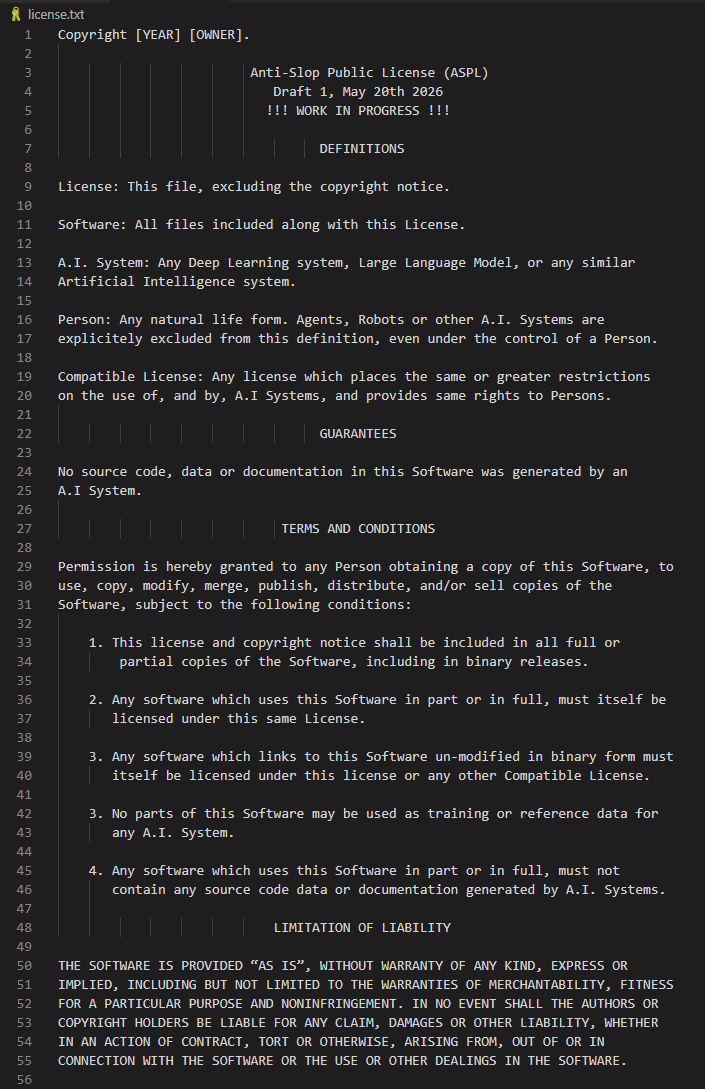 license.txt

1 Copyright [YEAR] [OWNER].
2
3 Anti-Slop Public License (ASPL)
4 Draft 1, May 20th 2026
5 !!! WORK IN PROGRESS !!!
6
7 DEFINITIONS
8
9 License: This file, excluding the copyright notice.
10
11 Software: All files included along with this License.
12
13 A.I. System: Any Deep Learning system, Large Language Model, or any similar
14 Artificial Intelligence system.
15
16 Person: Any natural life form. Agents, Robots or other A.I. Systems are
17 explicitely excluded from this definition, even under the control of a Person.
18
19 Compatible License: Any license which places the same or greater restrictions
20 on the use of, and by, A.I Systems, and provides same rights to Persons.
21
22 GUARANTEES
23
24 No source code, data or documentation in this Software was generated by an
25 A.I System.
26
27 TERMS AND CONDITIONS
28
29 Permission is hereby granted to any Person obtaining a copy of this Software, to
30 use, copy, modify, merge, publish, distribute, and/or sell copies of the
31 Software, subject to the following conditions:
32
33 1. This license and copyright notice shall be included in all full or
34 partial copies of the Software, including in binary releases.
35
36 2. Any software which uses this Software in part or in full, must itself be
37 licensed under this same License.
38
39 3. Any software which links to this Software un-modified in binary form must
40 itself be licensed under this license or any other Compatible License.
41
42 3. No parts of this Software may be used as training or reference data for
43 any A.I. System.
44
45 4. Any software which uses this Software in part or in full, must not
46 contain any source code data or documentation generated by A.I. Systems.
47
48 LIMITATION OF LIABILITY
49
50 THE SOFTWARE IS PROVIDED “AS IS”, WITHOUT WARRANTY OF ANY KIND, EXPRESS OR
51 IMPLIED, INCLUDING BUT NOT LIMITED TO THE WARRANTIES OF MERCHANTABILITY, FITNESS
52 FOR A PARTICULAR PURPOSE AND NONINFRINGEMENT. IN NO EVENT SHALL THE AUTHORS OR
53 COPYRIGHT HOLDERS BE LIABLE FOR ANY CLAIM, DAMAGES OR OTHER LIABILITY, WHETHER
54 IN AN ACTION OF CONTRACT, TORT OR OTHERWISE, ARISING FROM, OUT OF OR IN
55 CONNECTION WITH THE SOFTWARE OR THE USE OR OTHER DEALINGS IN THE SOFTWARE.
56